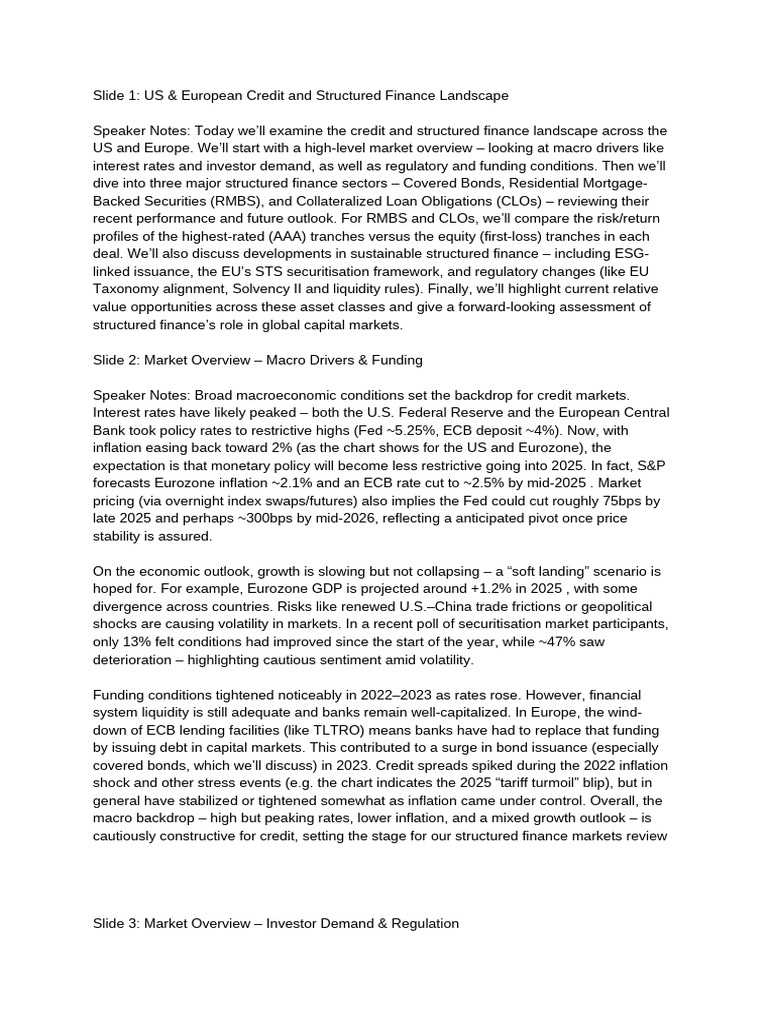 Slide 1: US & European Credit and Structured Finance Landscape

Speaker Notes: Today we'll examine the credit and structured finance landscape across the US and Europe. We'll start with a high-level market overview – looking at macro drivers like interest rates and investor demand, as well as regulatory and funding conditions. Then we'll dive into three major structured finance sectors – Covered Bonds, Residential Mortgage-Backed Securities (RMBS), and Collateralized Loan Obligations (CLOs) – reviewing their recent performance and future outlook. For RMBS and CLOs, we'll compare the risk/return profiles of the highest-rated (AAA) tranches versus the equity (first-loss) tranches in each deal. We'll also discuss developments in sustainable structured finance – including ESG-linked issuance, the EU's STS securitisation framework, and regulatory changes (like EU Taxonomy alignment, Solvency II and liquidity rules). Finally, we'll highlight current relative value opportunities across these asset classes and give a forward-looking assessment of structured finance's role in global capital markets.

Slide 2: Market Overview – Macro Drivers & Funding

Speaker Notes: Broad macroeconomic conditions set the backdrop for credit markets. Interest rates have likely peaked – both the U.S. Federal Reserve and the European Central Bank took policy rates to restrictive highs (Fed ~5.25%, ECB deposit ~4%). Now, with inflation easing back toward 2% (as the chart shows for the US and Eurozone), the expectation is that monetary policy will become less restrictive going into 2025. In fact, S&P forecasts Eurozone inflation ~2.1% and an ECB rate cut to ~2.5% by mid-2025 . Market pricing (via overnight index swaps/futures) also implies the Fed could cut roughly 75bps by late 2025 and perhaps ~300bps by mid-2026, reflecting a anticipated pivot once price stability is assured.

On the economic outlook, growth is slowing but not collapsing – a "soft landing" scenario is hoped for. For example, Eurozone GDP is projected around +1.2% in 2025 , with some divergence across countries. Risks like renewed U.S.–China trade frictions or geopolitical shocks are causing volatility in markets. In a recent poll of securitisation market participants, only 13% felt conditions had improved since the start of the year, while ~47% saw deterioration – highlighting cautious sentiment amid volatility.

Funding conditions tightened noticeably in 2022–2023 as rates rose. However, financial system liquidity is still adequate and banks remain well-capitalized. In Europe, the wind-down of ECB lending facilities (like TLTRO) means banks have had to replace that funding by issuing debt in capital markets. This contributed to a surge in bond issuance (especially covered bonds, which we'll discuss) in 2023. Credit spreads spiked during the 2022 inflation shock and other stress events (e.g. the chart indicates the 2025 "tariff turmoil" blip), but in general have stabilized or tightened somewhat as inflation came under control. Overall, the macro backdrop – high but peaking rates, lower inflation, and a mixed growth outlook – is cautiously constructive for credit, setting the stage for our structured finance markets review

Slide 3: Market Overview – Investor Demand & Regulation